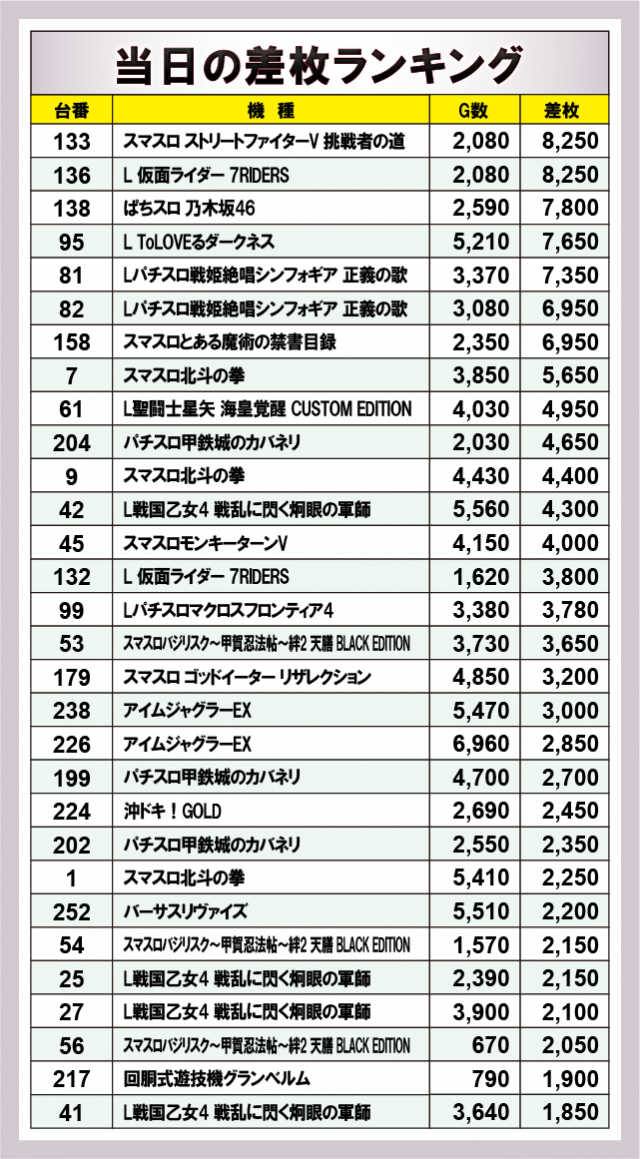 当日の差枚ランキング

| 台番 | 機　種 | G数 | 差枚 |
|---|---|---|---|
| 133 | スマスロ ストリートファイターV 挑戦者の道 | 2,080 | 8,250 |
| 136 | L 仮面ライダー 7RIDERS | 2,080 | 8,250 |
| 138 | ぱちスロ 乃木坂46 | 2,590 | 7,800 |
| 95 | L ToLOVEるダークネス | 5,210 | 7,650 |
| 81 | Lパチスロ戦姫絶唱シンフォギア 正義の歌 | 3,370 | 7,350 |
| 82 | Lパチスロ戦姫絶唱シンフォギア 正義の歌 | 3,080 | 6,950 |
| 158 | スマスロとある魔術の禁書目録 | 2,350 | 6,950 |
| 7 | スマスロ北斗の拳 | 3,850 | 5,650 |
| 61 | L聖闘士星矢 海皇覚醒 CUSTOM EDITION | 4,030 | 4,950 |
| 204 | パチスロ甲鉄城のカバネリ | 2,030 | 4,650 |
| 9 | スマスロ北斗の拳 | 4,430 | 4,400 |
| 42 | L戦国乙女4 戦乱に閃く炯眼の軍師 | 5,560 | 4,300 |
| 45 | スマスロモンキーターンV | 4,150 | 4,000 |
| 132 | L 仮面ライダー 7RIDERS | 1,620 | 3,800 |
| 99 | Lパチスロマクロスフロンティア4 | 3,380 | 3,780 |
| 53 | スマスロバジリスク～甲賀忍法帖～絆2 天膳 BLACK EDITION | 3,730 | 3,650 |
| 179 | スマスロ ゴッドイーター リザレクション | 4,850 | 3,200 |
| 238 | アイムジャグラーEX | 5,470 | 3,000 |
| 226 | アイムジャグラーEX | 6,960 | 2,850 |
| 199 | パチスロ甲鉄城のカバネリ | 4,700 | 2,700 |
| 224 | 沖ドキ！GOLD | 2,690 | 2,450 |
| 202 | パチスロ甲鉄城のカバネリ | 2,550 | 2,350 |
| 1 | スマスロ北斗の拳 | 5,410 | 2,250 |
| 252 | バーサスリヴァイズ | 5,510 | 2,200 |
| 54 | スマスロバジリスク～甲賀忍法帖～絆2 天膳 BLACK EDITION | 1,570 | 2,150 |
| 25 | L戦国乙女4 戦乱に閃く炯眼の軍師 | 2,390 | 2,150 |
| 27 | L戦国乙女4 戦乱に閃く炯眼の軍師 | 3,900 | 2,100 |
| 56 | スマスロバジリスク～甲賀忍法帖～絆2 天膳 BLACK EDITION | 670 | 2,050 |
| 217 | 回胴式遊技機グランベルム | 790 | 1,900 |
| 41 | L戦国乙女4 戦乱に閃く炯眼の軍師 | 3,640 | 1,850 |